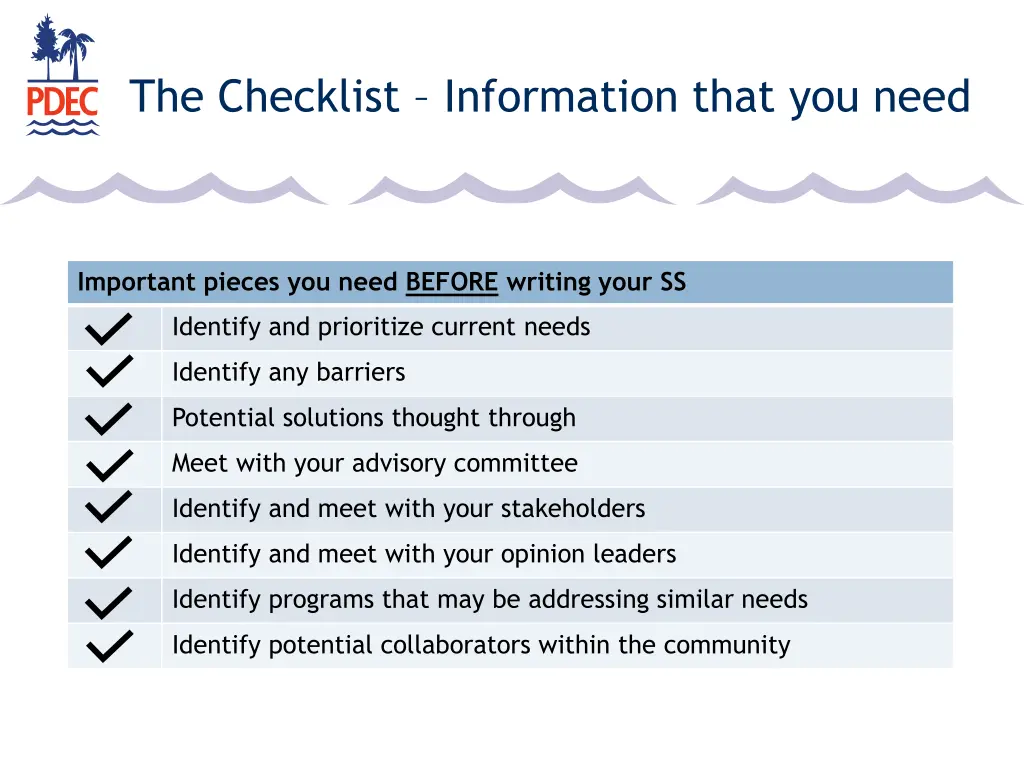 PDEC

The Checklist – Information that you need

| Important pieces you need BEFORE writing your SS | |
|---|---|
| ✓ | Identify and prioritize current needs |
| ✓ | Identify any barriers |
| ✓ | Potential solutions thought through |
| ✓ | Meet with your advisory committee |
| ✓ | Identify and meet with your stakeholders |
| ✓ | Identify and meet with your opinion leaders |
| ✓ | Identify programs that may be addressing similar needs |
| ✓ | Identify potential collaborators within the community |